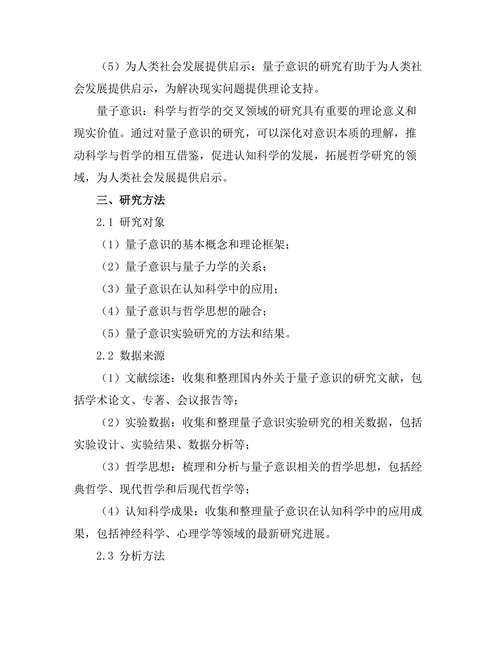 （5）为人类社会发展提供启示：量子意识的研究有助于为人类社会发展提供启示，为解决现实问题提供理论支持。

量子意识：科学与哲学的交叉领域的研究具有重要的理论意义和现实价值。通过对量子意识的研究，可以深化对意识本质的理解，推动科学与哲学的相互借鉴，促进认知科学的发展，拓展哲学研究的领域，为人类社会发展提供启示。

三、研究方法

2.1 研究对象

（1）量子意识的基本概念和理论框架；

（2）量子意识与量子力学的关系；

（3）量子意识在认知科学中的应用；

（4）量子意识与哲学思想的融合；

（5）量子意识实验研究的方法和结果。

2.2 数据来源

（1）文献综述：收集和整理国内外关于量子意识的研究文献，包括学术论文、专著、会议报告等；

（2）实验数据：收集和整理量子意识实验研究的相关数据，包括实验设计、实验结果、数据分析等；

（3）哲学思想：梳理和分析与量子意识相关的哲学思想，包括经典哲学、现代哲学和后现代哲学等；

（4）认知科学成果：收集和整理量子意识在认知科学中的应用成果，包括神经科学、心理学等领域的最新研究进展。

2.3 分析方法